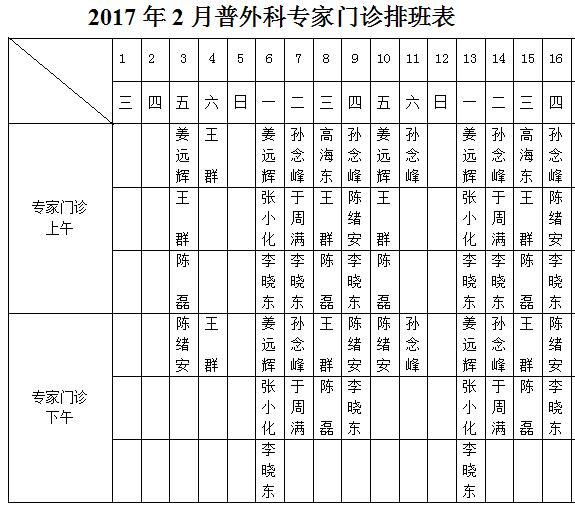 2017 年 2 月普外科专家门诊排班表

| | 1 | 2 | 3 | 4 | 5 | 6 | 7 | 8 | 9 | 10 | 11 | 12 | 13 | 14 | 15 | 16 |
|---|---|---|---|---|---|---|---|---|---|---|---|---|---|---|---|---|
| | 三 | 四 | 五 | 六 | 日 | 一 | 二 | 三 | 四 | 五 | 六 | 日 | 一 | 二 | 三 | 四 |
| 专家门诊 上午 | | | 姜远辉 | 王群 | | 姜远辉 | 孙念峰 | 高海东 | 孙念峰 | 姜远辉 | 孙念峰 | | 姜远辉 | 孙念峰 | 高海东 | 孙念峰 |
| | | | 王群 | | | 张小化 | 于周满 | 王群 | 陈绪安 | 王群 | | | 张小化 | 于周满 | 王群 | 陈绪安 |
| | | | 陈磊 | | | 李晓东 | 李晓东 | 陈磊 | 李晓东 | 陈磊 | | | 李晓东 | 李晓东 | 陈磊 | 李晓东 |
| 专家门诊 下午 | | | 陈绪安 | 王群 | | 姜远辉 | 孙念峰 | 王群 | 陈绪安 | 陈绪安 | 孙念峰 | | 姜远辉 | 孙念峰 | 王群 | 陈绪安 |
| | | | | | | 张小化 | 于周满 | 陈磊 | 李晓东 | | | | 张小化 | 于周满 | 陈磊 | 李晓东 |
| | | | | | | 李晓东 | | | | | | | 李晓东 | | | |